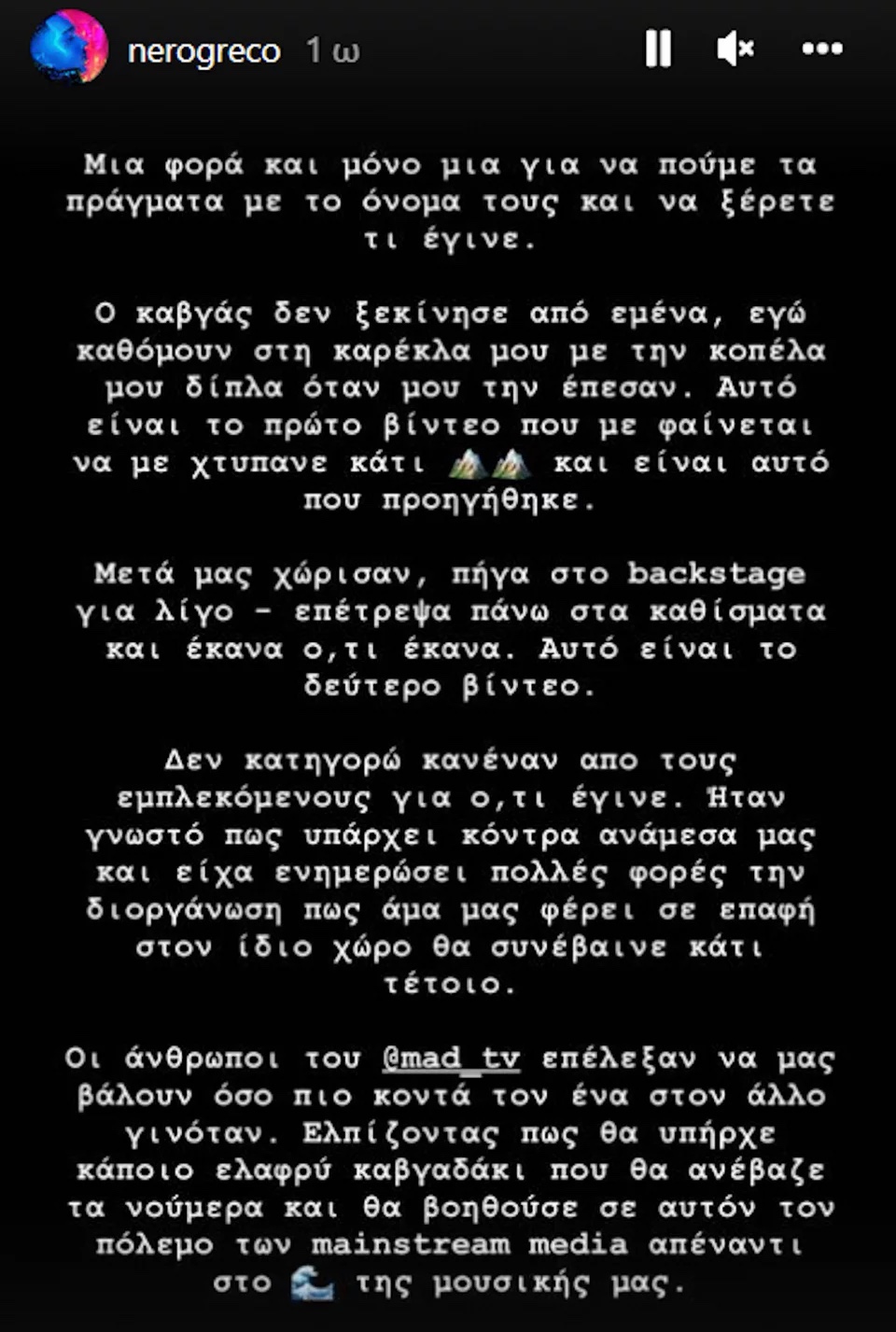 nerogreco 1 ω

Μια φορά και μόνο μια για να πούμε τα πράγματα με το όνομα τους και να ξέρετε τι έγινε.

Ο καβγάς δεν ξεκίνησε από εμένα, εγώ καθόμουν στη καρέκλα μου με την κοπέλα μου δίπλα όταν μου την έπεσαν. Αυτό είναι το πρώτο βίντεο που με φαίνεται να με χτυπανε κάτι 🏔🏔 και είναι αυτό που προηγήθηκε.

Μετά μας χώρισαν, πήγα στο backstage για λίγο - επέτρεψα πάνω στα καθίσματα και έκανα ο,τι έκανα. Αυτό είναι το δεύτερο βίντεο.

Δεν κατηγορώ κανέναν απο τους εμπλεκόμενους για ο,τι έγινε. Ήταν γνωστό πως υπάρχει κόντρα ανάμεσα μας και είχα ενημερώσει πολλές φορές την διοργάνωση πως άμα μας φέρει σε επαφή στον ίδιο χώρο θα συνέβαινε κάτι τέτοιο.

Οι άνθρωποι του @mad_tv επέλεξαν να μας βάλουν όσο πιο κοντά τον ένα στον άλλο γινόταν. Ελπίζοντας πως θα υπήρχε κάποιο ελαφρύ καβγαδάκι που θα ανέβαζε τα νούμερα και θα βοηθούσε σε αυτόν τον πόλεμο των mainstream media απέναντι στο 🌊 της μουσικής μας.